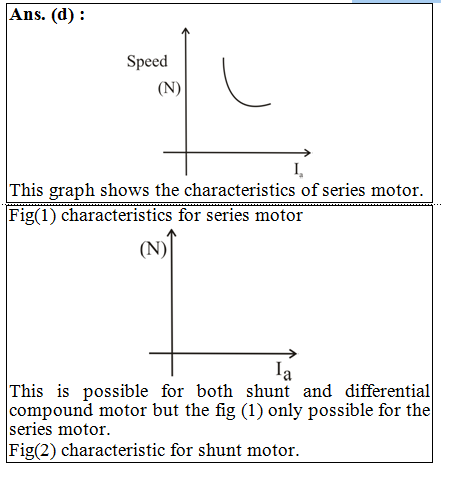 **Ans. (d) :**

Speed
(N)

$I_a$

This graph shows the characteristics of series motor.

Fig(1) characteristics for series motor

(N)

$I_a$

This is possible for both shunt and differential compound motor but the fig (1) only possible for the series motor.

Fig(2) characteristic for shunt motor.